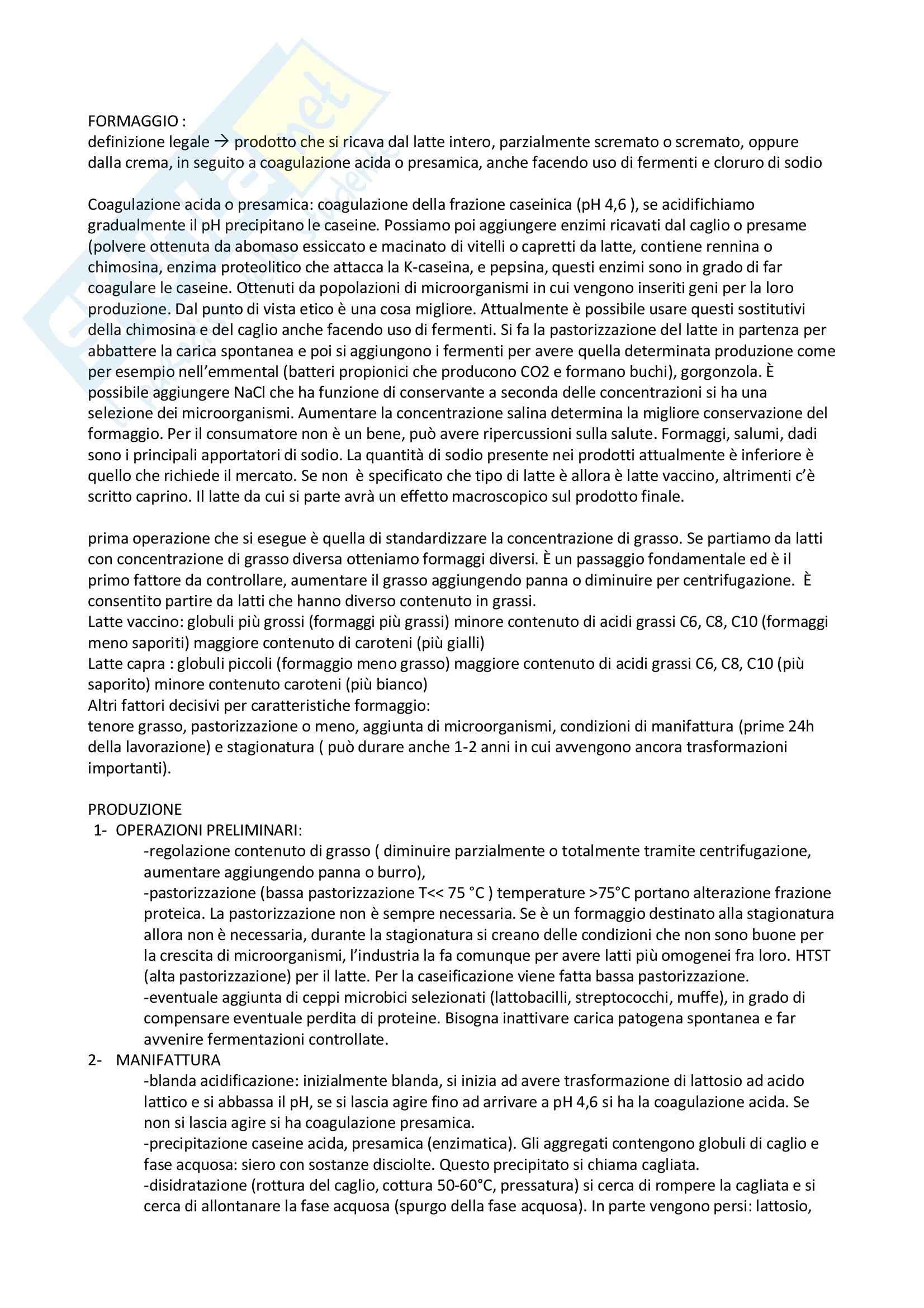 FORMAGGIO :
definizione legale → prodotto che si ricava dal latte intero, parzialmente scremato o scremato, oppure dalla crema, in seguito a coagulazione acida o presamica, anche facendo uso di fermenti e cloruro di sodio

Coagulazione acida o presamica: coagulazione della frazione caseinica (pH 4,6 ), se acidifichiamo gradualmente il pH precipitano le caseine. Possiamo poi aggiungere enzimi ricavati dal caglio o presame (polvere ottenuta da abomaso essiccato e macinato di vitelli o capretti da latte, contiene rennina o chimosina, enzima proteolitico che attacca la K-caseina, e pepsina, questi enzimi sono in grado di far coagulare le caseine. Ottenuti da popolazioni di microorganismi in cui vengono inseriti geni per la loro produzione. Dal punto di vista etico è una cosa migliore. Attualmente è possibile usare questi sostitutivi della chimosina e del caglio anche facendo uso di fermenti. Si fa la pastorizzazione del latte in partenza per abbattere la carica spontanea e poi si aggiungono i fermenti per avere quella determinata produzione come per esempio nell'emmental (batteri propionici che producono CO2 e formano buchi), gorgonzola. È possibile aggiungere NaCl che ha funzione di conservante a seconda delle concentrazioni si ha una selezione dei microorganismi. Aumentare la concentrazione salina determina la migliore conservazione del formaggio. Per il consumatore non è un bene, può avere ripercussioni sulla salute. Formaggi, salumi, dadi sono i principali apportatori di sodio. La quantità di sodio presente nei prodotti attualmente è inferiore è quello che richiede il mercato. Se non è specificato che tipo di latte è allora è latte vaccino, altrimenti c'è scritto caprino. Il latte da cui si parte avrà un effetto macroscopico sul prodotto finale.

prima operazione che si esegue è quella di standardizzare la concentrazione di grasso. Se partiamo da latti con concentrazione di grasso diversa otteniamo formaggi diversi. È un passaggio fondamentale ed è il primo fattore da controllare, aumentare il grasso aggiungendo panna o diminuire per centrifugazione. È consentito partire da latti che hanno diverso contenuto in grassi.
Latte vaccino: globuli più grossi (formaggi più grassi) minore contenuto di acidi grassi C6, C8, C10 (formaggi meno saporiti) maggiore contenuto di caroteni (più gialli)
Latte capra : globuli piccoli (formaggio meno grasso) maggiore contenuto di acidi grassi C6, C8, C10 (più saporito) minore contenuto caroteni (più bianco)
Altri fattori decisivi per caratteristiche formaggio:
tenore grasso, pastorizzazione o meno, aggiunta di microorganismi, condizioni di manifattura (prime 24h della lavorazione) e stagionatura ( può durare anche 1-2 anni in cui avvengono ancora trasformazioni importanti).

PRODUZIONE
1- OPERAZIONI PRELIMINARI:
-regolazione contenuto di grasso ( diminuire parzialmente o totalmente tramite centrifugazione, aumentare aggiungendo panna o burro),
-pastorizzazione (bassa pastorizzazione T<< 75 °C ) temperature >75°C portano alterazione frazione proteica. La pastorizzazione non è sempre necessaria. Se è un formaggio destinato alla stagionatura allora non è necessaria, durante la stagionatura si creano delle condizioni che non sono buone per la crescita di microorganismi, l'industria la fa comunque per avere latti più omogenei fra loro. HTST (alta pastorizzazione) per il latte. Per la caseificazione viene fatta bassa pastorizzazione.
-eventuale aggiunta di ceppi microbici selezionati (lattobacilli, streptococchi, muffe), in grado di compensare eventuale perdita di proteine. Bisogna inattivare carica patogena spontanea e far avvenire fermentazioni controllate.
2- MANIFATTURA
-blanda acidificazione: inizialmente blanda, si inizia ad avere trasformazione di lattosio ad acido lattico e si abbassa il pH, se si lascia agire fino ad arrivare a pH 4,6 si ha la coagulazione acida. Se non si lascia agire si ha coagulazione presamica.
-precipitazione caseine acida, presamica (enzimatica). Gli aggregati contengono globuli di caglio e fase acquosa: siero con sostanze disciolte. Questo precipitato si chiama cagliata.
-disidratazione (rottura del caglio, cottura 50-60°C, pressatura) si cerca di rompere la cagliata e si cerca di allontanare la fase acquosa (spurgo della fase acquosa). In parte vengono persi: lattosio,